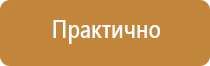 Практично